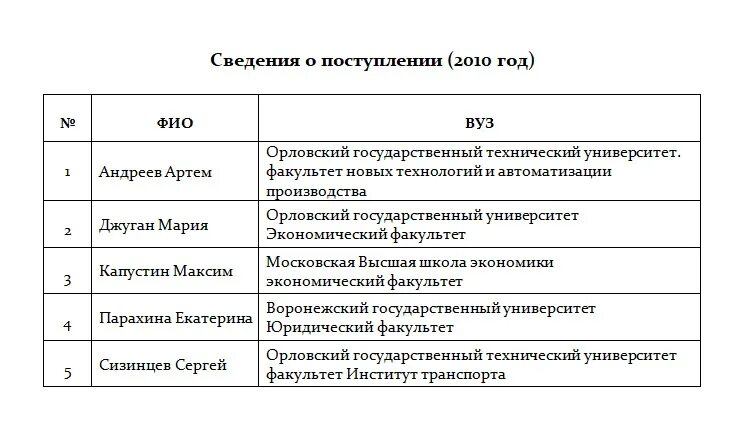 Сведения о поступлении (2010 год)

| № | ФИО | ВУЗ |
|---|---|---|
| 1 | Андреев Артем | Орловский государственный технический университет. факультет новых технологий и автоматизации производства |
| 2 | Джуган Мария | Орловский государственный университет Экономический факультет |
| 3 | Капустин Максим | Московская Высшая школа экономики экономический факультет |
| 4 | Парахина Екатерина | Воронежский государственный университет Юридический факультет |
| 5 | Сизинцев Сергей | Орловский государственный технический университет факультет Институт транспорта |